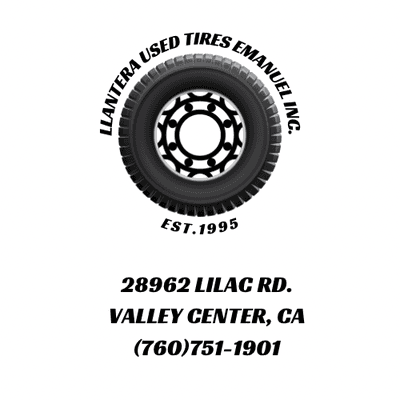 LLANTERA USED TIRES EMANUEL INC.

EST.1995

28962 LILAC RD.
VALLEY CENTER, CA
(760)751-1901